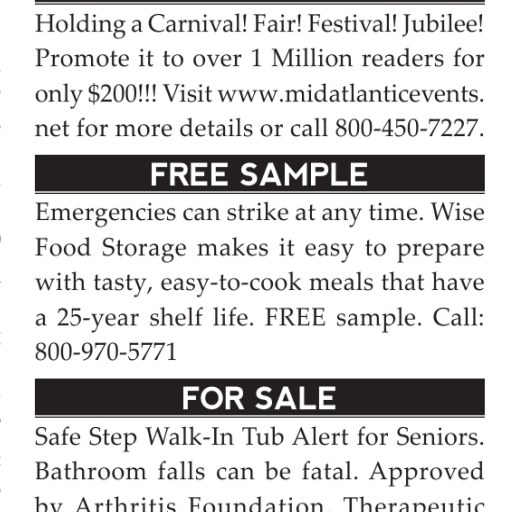 Holding a Carnival! Fair! Festival! Jubilee! Promote it to over 1 Million readers for only $200!!! Visit www.midatlanticevents.net for more details or call 800-450-7227.

FREE SAMPLE

Emergencies can strike at any time. Wise Food Storage makes it easy to prepare with tasty, easy-to-cook meals that have a 25-year shelf life. FREE sample. Call: 800-970-5771

FOR SALE

Safe Step Walk-In Tub Alert for Seniors. Bathroom falls can be fatal. Approved by Arthritis Foundation. Therapeutic